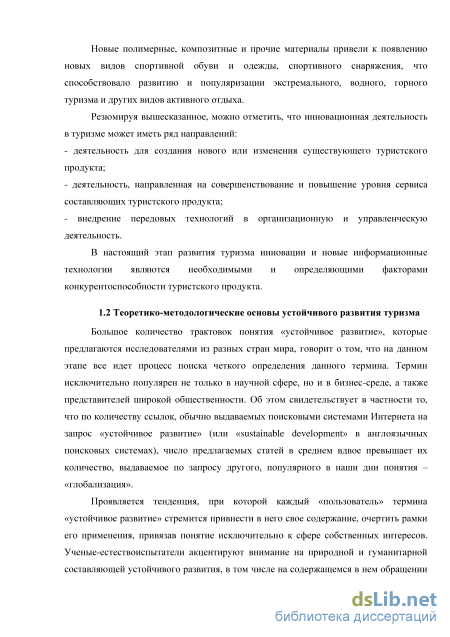 Новые полимерные, композитные и прочие материалы привели к появлению новых видов спортивной обуви и одежды, спортивного снаряжения, что способствовало развитию и популяризации экстремального, водного, горного туризма и других видов активного отдыха.

Резюмируя вышесказанное, можно отметить, что инновационная деятельность в туризме может иметь ряд направлений:

- деятельность для создания нового или изменения существующего туристского продукта;

- деятельность, направленная на совершенствование и повышение уровня сервиса составляющих туристского продукта;

- внедрение передовых технологий в организационную и управленческую деятельность.

В настоящий этап развития туризма инновации и новые информационные технологии являются необходимыми и определяющими факторами конкурентоспособности туристского продукта.

1.2 Теоретико-методологические основы устойчивого развития туризма

Большое количество трактовок понятия «устойчивое развитие», которые предлагаются исследователями из разных стран мира, говорит о том, что на данном этапе все идет процесс поиска четкого определения данного термина. Термин исключительно популярен не только в научной сфере, но и в бизнес-среде, а также представителей широкой общественности. Об этом свидетельствует в частности то, что по количеству ссылок, обычно выдаваемых поисковыми системами Интернета на запрос «устойчивое развитие» (или «sustainable development» в англоязычных поисковых системах), число предлагаемых статей в среднем вдвое превышает их количество, выдаваемое по запросу другого, популярного в наши дни понятия – «глобализация».

Проявляется тенденция, при которой каждый «пользователь» термина «устойчивое развитие» стремится привнести в него свое содержание, очертить рамки его применения, привязав понятие исключительно к сфере собственных интересов. Ученые-естествоиспытатели акцентируют внимание на природной и гуманитарной составляющей устойчивого развития, в том числе на содержащемся в нем обращении

dsLib.net
библиотека диссертаций